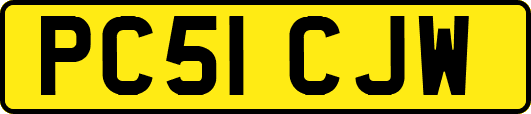 PC51 CJW